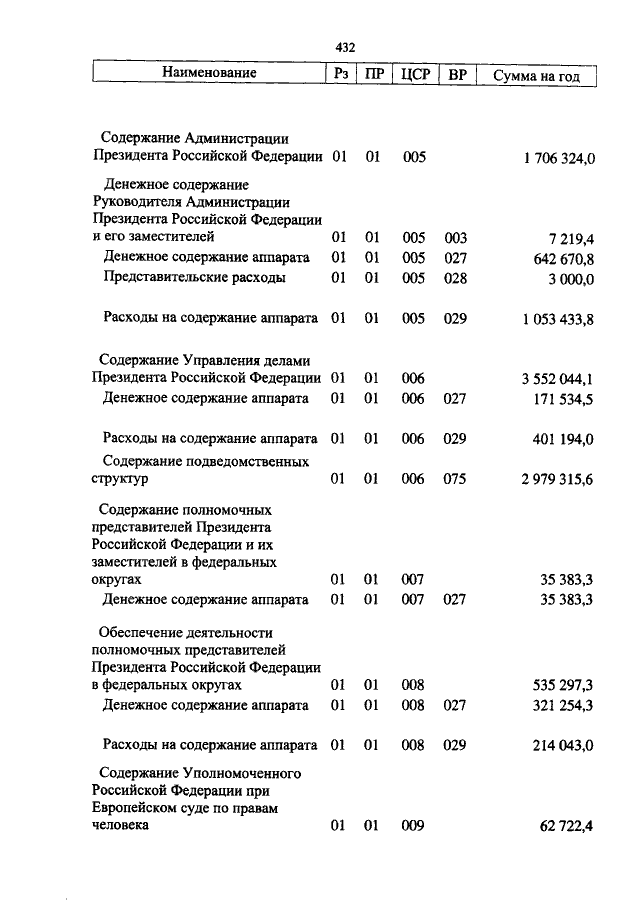 432

| Наименование | Рз | ПР | ЦСР | ВР | Сумма на год |
|---|---|---|---|---|---|
| Содержание Администрации Президента Российской Федерации | 01 | 01 | 005 | | 1 706 324,0 |
| Денежное содержание Руководителя Администрации Президента Российской Федерации и его заместителей | 01 | 01 | 005 | 003 | 7 219,4 |
| Денежное содержание аппарата | 01 | 01 | 005 | 027 | 642 670,8 |
| Представительские расходы | 01 | 01 | 005 | 028 | 3 000,0 |
| Расходы на содержание аппарата | 01 | 01 | 005 | 029 | 1 053 433,8 |
| Содержание Управления делами Президента Российской Федерации | 01 | 01 | 006 | | 3 552 044,1 |
| Денежное содержание аппарата | 01 | 01 | 006 | 027 | 171 534,5 |
| Расходы на содержание аппарата | 01 | 01 | 006 | 029 | 401 194,0 |
| Содержание подведомственных структур | 01 | 01 | 006 | 075 | 2 979 315,6 |
| Содержание полномочных представителей Президента Российской Федерации и их заместителей в федеральных округах | 01 | 01 | 007 | | 35 383,3 |
| Денежное содержание аппарата | 01 | 01 | 007 | 027 | 35 383,3 |
| Обеспечение деятельности полномочных представителей Президента Российской Федерации в федеральных округах | 01 | 01 | 008 | | 535 297,3 |
| Денежное содержание аппарата | 01 | 01 | 008 | 027 | 321 254,3 |
| Расходы на содержание аппарата | 01 | 01 | 008 | 029 | 214 043,0 |
| Содержание Уполномоченного Российской Федерации при Европейском суде по правам человека | 01 | 01 | 009 | | 62 722,4 |